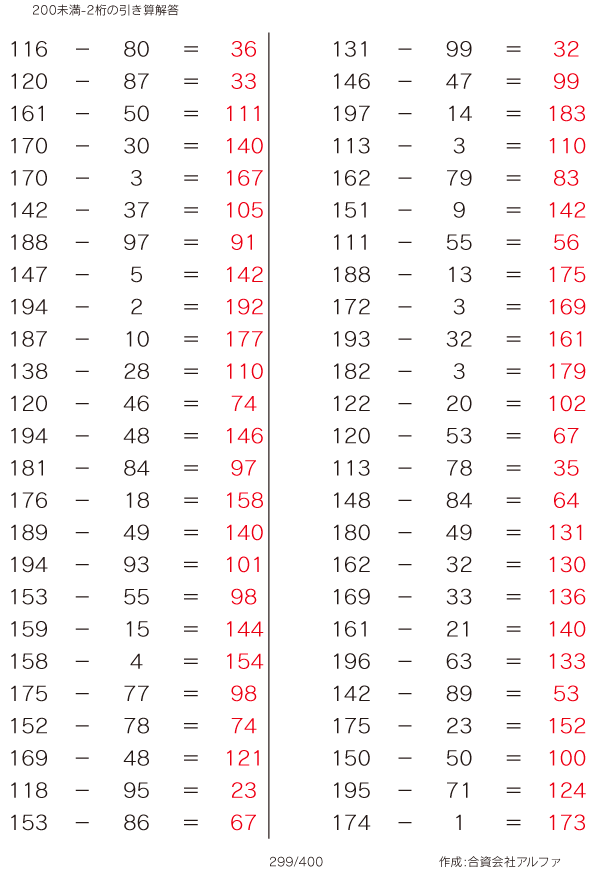 200未満-2桁の引き算解答

116 − 80 = 36
120 − 87 = 33
161 − 50 = 111
170 − 30 = 140
170 − 3 = 167
142 − 37 = 105
188 − 97 = 91
147 − 5 = 142
194 − 2 = 192
187 − 10 = 177
138 − 28 = 110
120 − 46 = 74
194 − 48 = 146
181 − 84 = 97
176 − 18 = 158
189 − 49 = 140
194 − 93 = 101
153 − 55 = 98
159 − 15 = 144
158 − 4 = 154
175 − 77 = 98
152 − 78 = 74
169 − 48 = 121
118 − 95 = 23
153 − 86 = 67

131 − 99 = 32
146 − 47 = 99
197 − 14 = 183
113 − 3 = 110
162 − 79 = 83
151 − 9 = 142
111 − 55 = 56
188 − 13 = 175
172 − 3 = 169
193 − 32 = 161
182 − 3 = 179
122 − 20 = 102
120 − 53 = 67
113 − 78 = 35
148 − 84 = 64
180 − 49 = 131
162 − 32 = 130
169 − 33 = 136
161 − 21 = 140
196 − 63 = 133
142 − 89 = 53
175 − 23 = 152
150 − 50 = 100
195 − 71 = 124
174 − 1 = 173

299/400

作成:合資会社アルファ